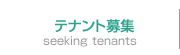 テナント募集
seeking tenants